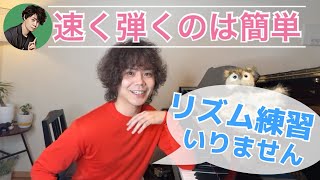 速く弾くのは簡単

リズム練習
いりません